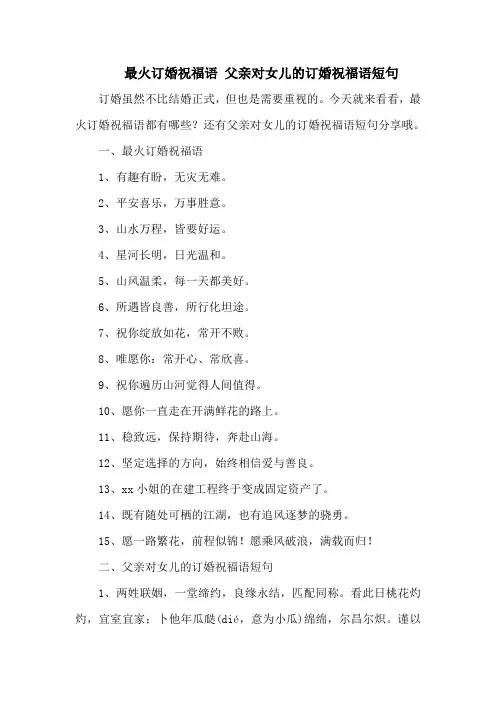 最火订婚祝福语 父亲对女儿的订婚祝福语短句

订婚虽然不比结婚正式，但也是需要重视的。今天就来看看，最火订婚祝福语都有哪些？还有父亲对女儿的订婚祝福语短句分享哦。

一、最火订婚祝福语

1、有趣有盼，无灾无难。

2、平安喜乐，万事胜意。

3、山水万程，皆要好运。

4、星河长明，日光温和。

5、山风温柔，每一天都美好。

6、所遇皆良善，所行化坦途。

7、祝你绽放如花，常开不败。

8、唯愿你：常开心、常欣喜。

9、祝你遍历山河觉得人间值得。

10、愿你一直走在开满鲜花的路上。

11、稳致远，保持期待，奔赴山海。

12、坚定选择的方向，始终相信爱与善良。

13、xx 小姐的在建工程终于变成固定资产了。

14、既有随处可栖的江湖，也有追风逐梦的骁勇。

15、愿一路繁花，前程似锦！愿乘风破浪，满载而归！

二、父亲对女儿的订婚祝福语短句

1、两姓联姻，一堂缔约，良缘永结，匹配同称。看此日桃花灼灼，宜室宜家；卜他年瓜瓞(dié，意为小瓜)绵绵，尔昌尔炽。谨以